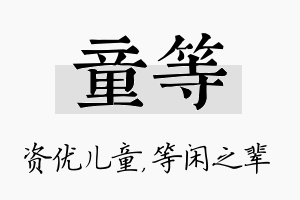 童等

资优儿童,等闲之辈